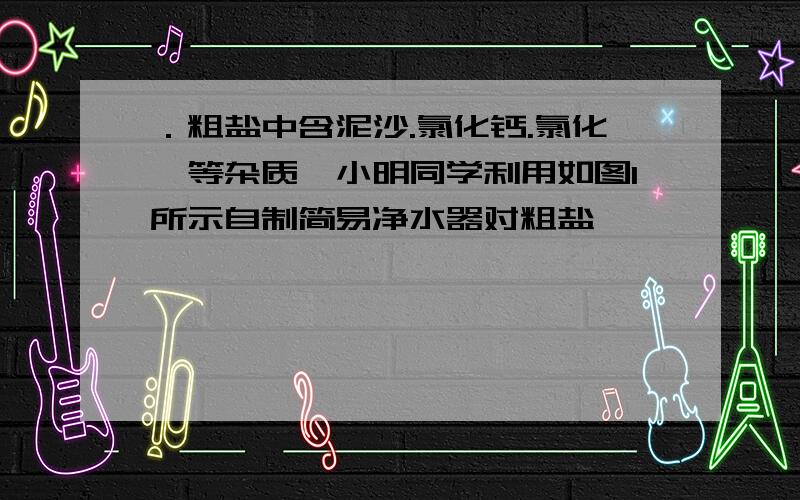 . 粗盐中含泥沙.氯化钙.氯化 等杂质 小明同学利用如图1所示自制简易净水器对粗盐